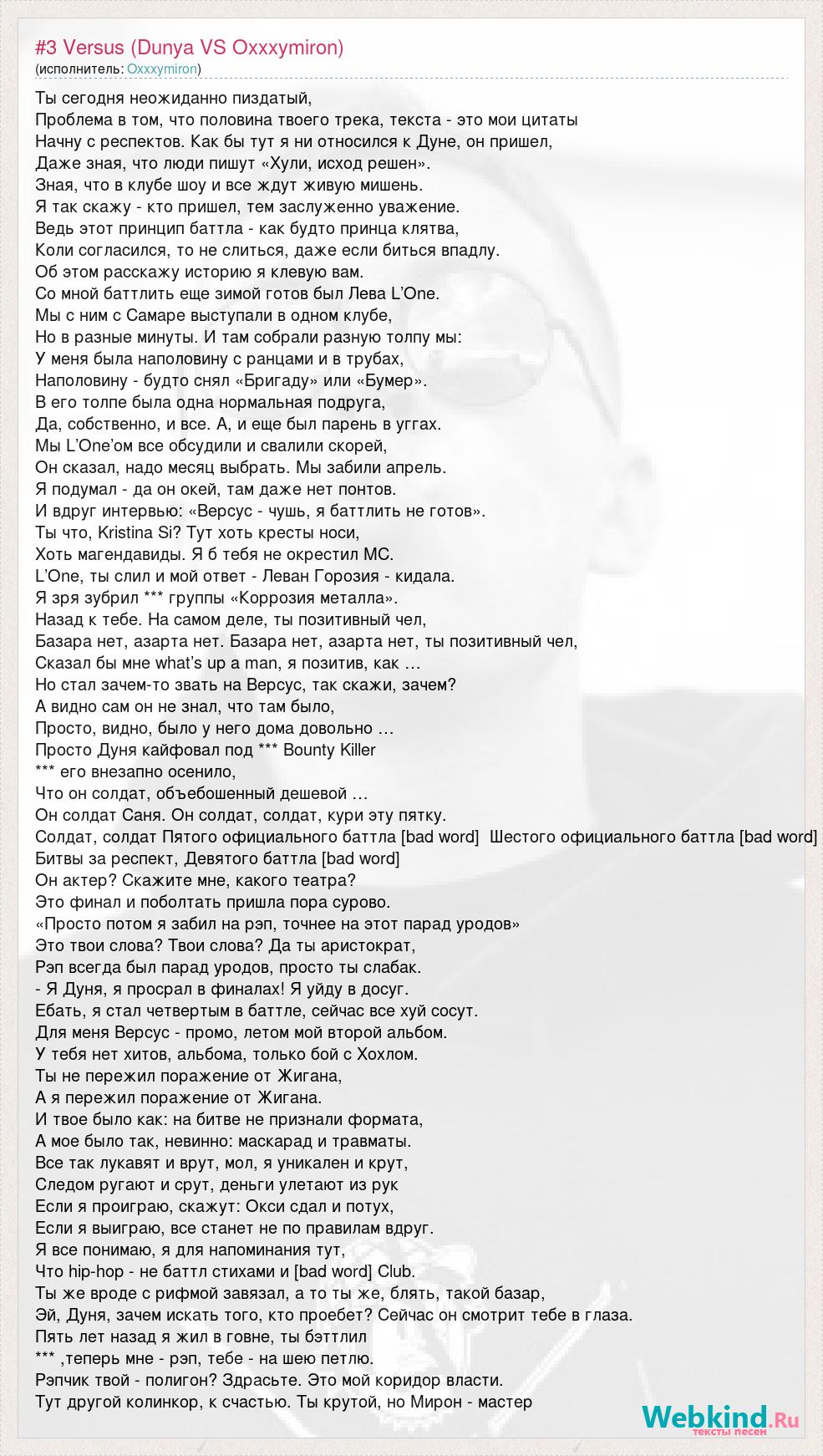 #3 Versus (Dunya VS Oxxxymiron)
(исполнитель: Oxxxymiron)

Ты сегодня неожиданно пиздатый,
Проблема в том, что половина твоего трека, текста - это мои цитаты
Начну с респектов. Как бы тут я ни относился к Дуне, он пришел,
Даже зная, что люди пишут «Хули, исход решен».
Зная, что в клубе шоу и все ждут живую мишень.
Я так скажу - кто пришел, тем заслуженно уважение.
Ведь этот принцип баттла - как будто принца клятва,
Коли согласился, то не слиться, даже если биться впадлу.
Об этом расскажу историю я клевую вам.
Со мной баттлить еще зимой готов был Лева L'One.
Мы с ним с Самаре выступали в одном клубе,
Но в разные минуты. И там собрали разную толпу мы:
У меня была наполовину с ранцами и в трубах,
Наполовину - будто снял «Бригаду» или «Бумер».
В его толпе была одна нормальная подруга,
Да, собственно, и все. А, и еще был парень в уггах.
Мы L'One'ом все обсудили и свалили скорей,
Он сказал, надо месяц выбрать. Мы забили апрель.
Я подумал - да он окей, там даже нет понтов.
И вдруг интервью: «Версус - чушь, я баттлить не готов».
Ты что, Kristina Si? Тут хоть кресты носи,
Хоть магендавиды. Я б тебя не окрестил МС.
L'One, ты слил и мой ответ - Леван Горозия - кидала.
Я зря зубрил *** группы «Коррозия металла».
Назад к тебе. На самом деле, ты позитивный чел,
Базара нет, азарта нет. Базара нет, азарта нет, ты позитивный чел,
Сказал бы мне what's up a man, я позитив, как …
Но стал зачем-то звать на Версус, так скажи, зачем?
А видно сам он не знал, что там было,
Просто, видно, было у него дома довольно …
Просто Дуня кайфовал под *** Bounty Killer
*** его внезапно осенило,
Что он солдат, объебошенный дешевой …
Он солдат Саня. Он солдат, солдат, кури эту пятку.
Солдат, солдат Пятого официального баттла [bad word] Шестого официального баттла [bad word]
Битвы за респект, Девятого баттла [bad word]
Он актер? Скажите мне, какого театра?
Это финал и поболтать пришла пора сурово.
«Просто потом я забил на рэп, точнее на этот парад уродов»
Это твои слова? Твои слова? Да ты аристократ,
Рэп всегда был парад уродов, просто ты слабак.
- Я Дуня, я просрал в финалах! Я уйду в досуг.
Ебать, я стал четвертым в баттле, сейчас все хуй сосут.
Для меня Версус - промо, летом мой второй альбом.
У тебя нет хитов, альбома, только бой с Хохлом.
Ты не пережил поражение от Жигана,
А я пережил поражение от Жигана.
И твое было как: на битве не признали формата,
А мое было так, невинно: маскарад и травматы.
Все так лукавят и врут, мол, я уникален и крут,
Следом ругают и срут, деньги улетают из рук
Если я проиграю, скажут: Окси сдал и потух,
Если я выиграю, все станет не по правилам вдруг.
Я все понимаю, я для напоминания тут,
Что hip-hop - не баттл стихами и [bad word] Club.
Ты же вроде с рифмой завязал, а то ты же, блять, такой базар,
Эй, Дуня, зачем искать того, кто проебет? Сейчас он смотрит тебе в глаза.
Пять лет назад я жил в говне, ты бэттлил
*** ,теперь мне - рэп, тебе - на шею петлю.
Рэпчик твой - полигон? Здрасьте. Это мой коридор власти.
Тут другой колинкор, к счастью. Ты крутой, но Мирон - мастер

Webkind.Ru
тексты песен